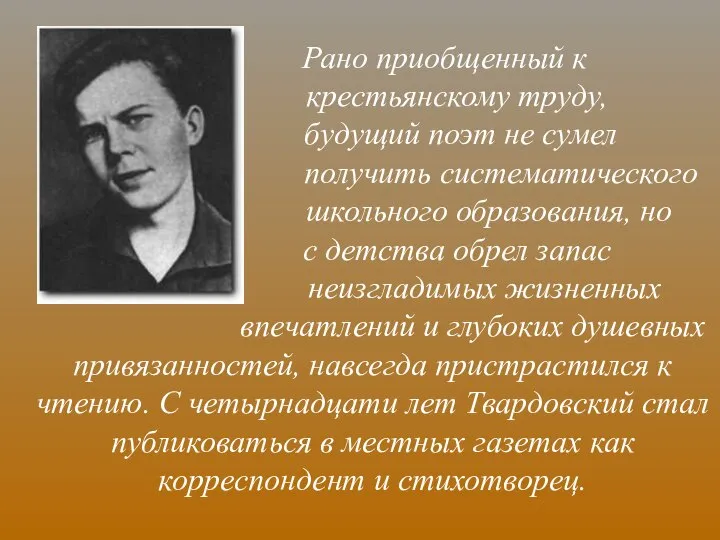 Рано приобщенный к крестьянскому труду, будущий поэт не сумел получить систематического школьного образования, но с детства обрел запас неизгладимых жизненных впечатлений и глубоких душевных привязанностей, навсегда пристрастился к чтению. С четырнадцати лет Твардовский стал публиковаться в местных газетах как корреспондент и стихотворец.